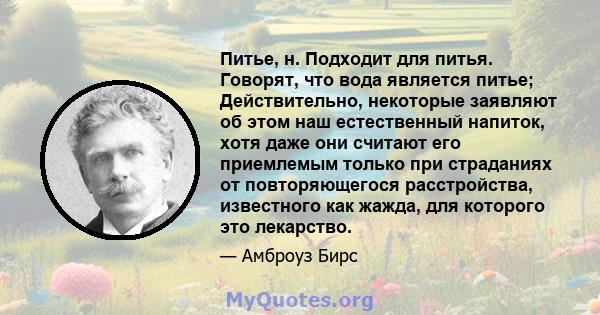 Питье, н. Подходит для питья. Говорят, что вода является питье; Действительно, некоторые заявляют об этом наш естественный напиток, хотя даже они считают его приемлемым только при страданиях от повторяющегося расстройства, известного как жажда, для которого это лекарство.

— Амброуз Бирс

MyQuotes.org